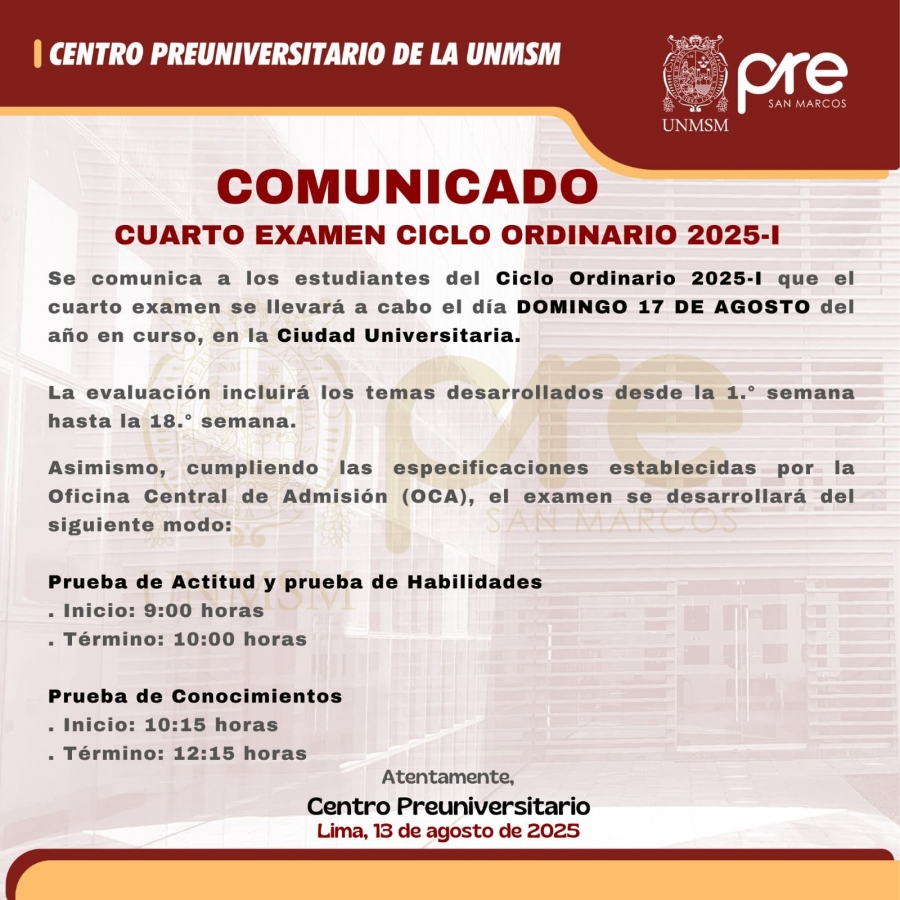 CENTRO PREUNIVERSITARIO DE LA UNMSM

UNMSM

pre SAN MARCOS

COMUNICADO

CUARTO EXAMEN CICLO ORDINARIO 2025-I

Se comunica a los estudiantes del Ciclo Ordinario 2025-I que el cuarto examen se llevará a cabo el día DOMINGO 17 DE AGOSTO del año en curso, en la Ciudad Universitaria.

La evaluación incluirá los temas desarrollados desde la 1.° semana hasta la 18.° semana.

Asimismo, cumpliendo las especificaciones establecidas por la Oficina Central de Admisión (OCA), el examen se desarrollará del siguiente modo:

Prueba de Actitud y prueba de Habilidades
. Inicio: 9:00 horas
. Término: 10:00 horas

Prueba de Conocimientos
. Inicio: 10:15 horas
. Término: 12:15 horas

Atentamente,
Centro Preuniversitario
Lima, 13 de agosto de 2025